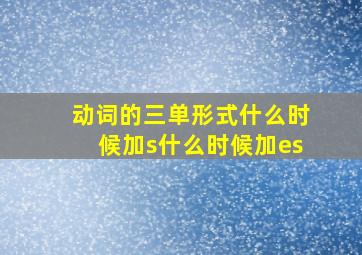 动词的三单形式什么时候加s什么时候加es